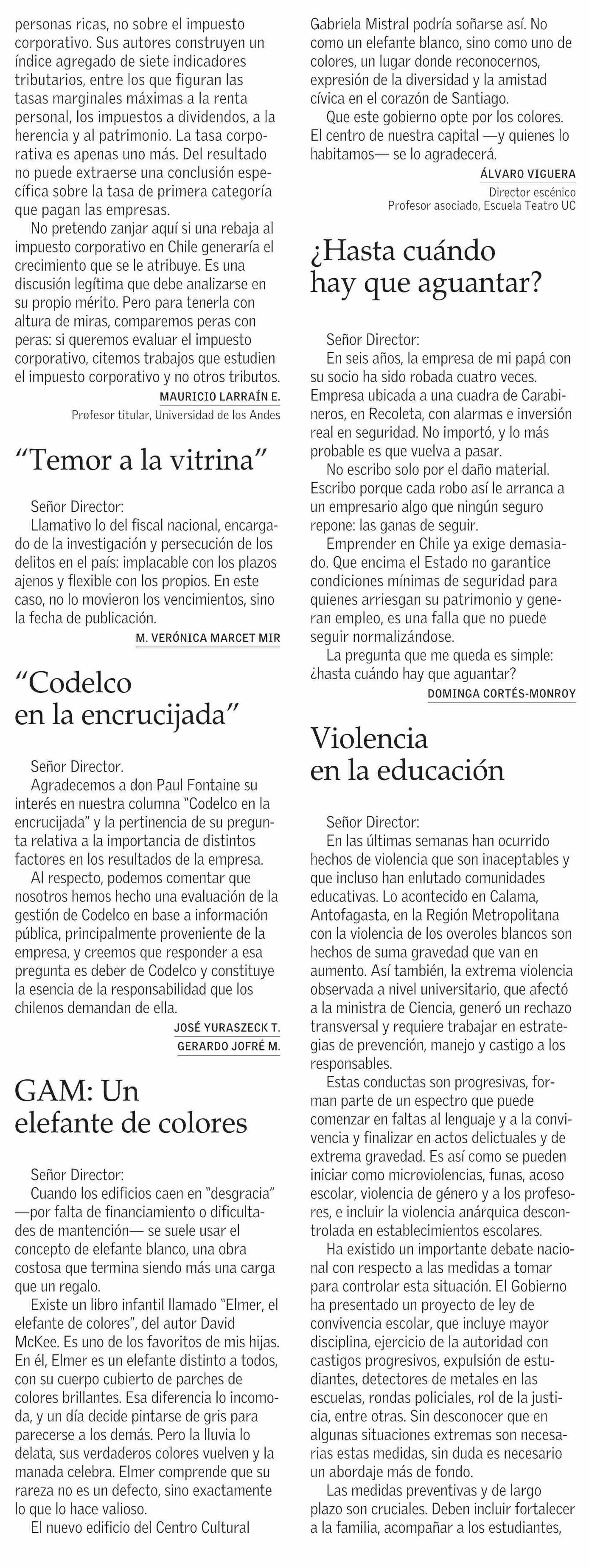 personas ricas, no sobre el impuesto corporativo. Sus autores construyen un índice agregado de siete indicadores tributarios, entre los que figuran las tasas marginales máximas a la renta personal, los impuestos a dividendos, a la herencia y al patrimonio. La tasa corporativa es apenas uno más. Del resultado no puede extraerse una conclusión específica sobre la tasa de primera categoría que pagan las empresas.

No pretendo zanjar aquí si una rebaja al impuesto corporativo en Chile generaría el crecimiento que se le atribuye. Es una discusión legítima que debe analizarse en su propio mérito. Pero para tenerla con altura de miras, comparemos peras con peras: si queremos evaluar el impuesto corporativo, citemos trabajos que estudien el impuesto corporativo y no otros tributos.

MAURICIO LARRAÍN E.
Profesor titular, Universidad de los Andes

“Temor a la vitrina”

Señor Director:
Llamativo lo del fiscal nacional, encargado de la investigación y persecución de los delitos en el país: implacable con los plazos ajenos y flexible con los propios. En este caso, no lo movieron los vencimientos, sino la fecha de publicación.

M. VERÓNICA MARCET MIR

“Codelco en la encrucijada”

Señor Director.
Agradecemos a don Paul Fontaine su interés en nuestra columna “Codelco en la encrucijada” y la pertinencia de su pregunta relativa a la importancia de distintos factores en los resultados de la empresa.

Al respecto, podemos comentar que nosotros hemos hecho una evaluación de la gestión de Codelco en base a información pública, principalmente proveniente de la empresa, y creemos que responder a esa pregunta es deber de Codelco y constituye la esencia de la responsabilidad que los chilenos demandan de ella.

JOSÉ YURASZECK T.
GERARDO JOFRÉ M.

GAM: Un elefante de colores

Señor Director:
Cuando los edificios caen en “desgracia” —por falta de financiamiento o dificultades de mantención— se suele usar el concepto de elefante blanco, una obra costosa que termina siendo más una carga que un regalo.

Existe un libro infantil llamado “Elmer, el elefante de colores”, del autor David McKee. Es uno de los favoritos de mis hijas. En él, Elmer es un elefante distinto a todos, con su cuerpo cubierto de parches de colores brillantes. Esa diferencia lo incomoda, y un día decide pintarse de gris para parecerse a los demás. Pero la lluvia lo delata, sus verdaderos colores vuelven y la manada celebra. Elmer comprende que su rareza no es un defecto, sino exactamente lo que lo hace valioso.

El nuevo edificio del Centro Cultural Gabriela Mistral podría soñarse así. No como un elefante blanco, sino como uno de colores, un lugar donde reconocernos, expresión de la diversidad y la amistad cívica en el corazón de Santiago.

Que este gobierno opte por los colores. El centro de nuestra capital —y quienes lo habitamos— se lo agradecerá.

ÁLVARO VIGUERA
Director escénico
Profesor asociado, Escuela Teatro UC

¿Hasta cuándo hay que aguantar?

Señor Director:
En seis años, la empresa de mi papá con su socio ha sido robada cuatro veces. Empresa ubicada a una cuadra de Carabineros, en Recoleta, con alarmas e inversión real en seguridad. No importó, y lo más probable es que vuelva a pasar.

No escribo solo por el daño material. Escribo porque cada robo así le arranca a un empresario algo que ningún seguro repone: las ganas de seguir.

Emprender en Chile ya exige demasiado. Que encima el Estado no garantice condiciones mínimas de seguridad para quienes arriesgan su patrimonio y generan empleo, es una falla que no puede seguir normalizándose.

La pregunta que me queda es simple: ¿hasta cuándo hay que aguantar?

DOMINGA CORTÉS-MONROY

Violencia en la educación

Señor Director:
En las últimas semanas han ocurrido hechos de violencia que son inaceptables y que incluso han enlutado comunidades educativas. Lo acontecido en Calama, Antofagasta, en la Región Metropolitana con la violencia de los overoles blancos son hechos de suma gravedad que van en aumento. Así también, la extrema violencia observada a nivel universitario, que afectó a la ministra de Ciencia, generó un rechazo transversal y requiere trabajar en estrategias de prevención, manejo y castigo a los responsables.

Estas conductas son progresivas, forman parte de un espectro que puede comenzar en faltas al lenguaje y a la convivencia y finalizar en actos delictuales y de extrema gravedad. Es así como se pueden iniciar como microviolencias, funas, acoso escolar, violencia de género y a los profesores, e incluir la violencia anárquica descontrolada en establecimientos escolares.

Ha existido un importante debate nacional con respecto a las medidas a tomar para controlar esta situación. El Gobierno ha presentado un proyecto de ley de convivencia escolar, que incluye mayor disciplina, ejercicio de la autoridad con castigos progresivos, expulsión de estudiantes, detectores de metales en las escuelas, rondas policiales, rol de la justicia, entre otras. Sin desconocer que en algunas situaciones extremas son necesarias estas medidas, sin duda es necesario un abordaje más de fondo.

Las medidas preventivas y de largo plazo son cruciales. Deben incluir fortalecer a la familia, acompañar a los estudiantes,